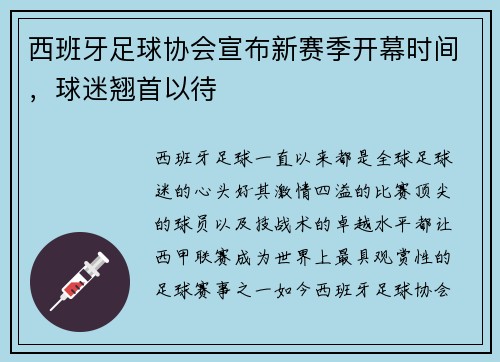 西班牙足球协会宣布新赛季开幕时间，球迷翘首以待

西班牙足球一直以来都是全球足球迷的心头好其激情四溢的比赛顶尖的球员以及技战术的卓越水平都让西甲联赛成为世界上最具观赏性的足球赛事之一如今西班牙足球协会